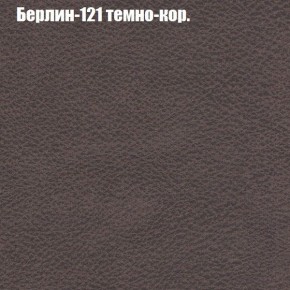 Берлин-121 темно-кор.